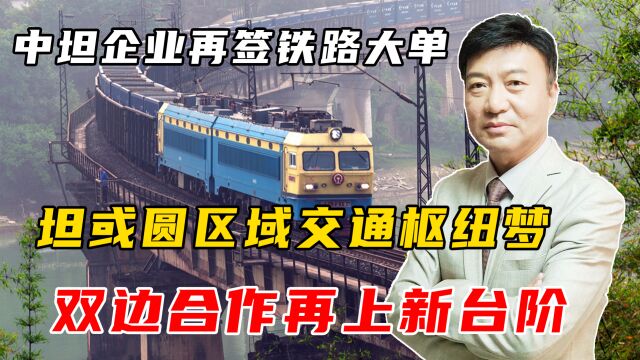 中坦企业再签铁路大单

坦或圆区域交通枢纽梦

双边合作再上新台阶